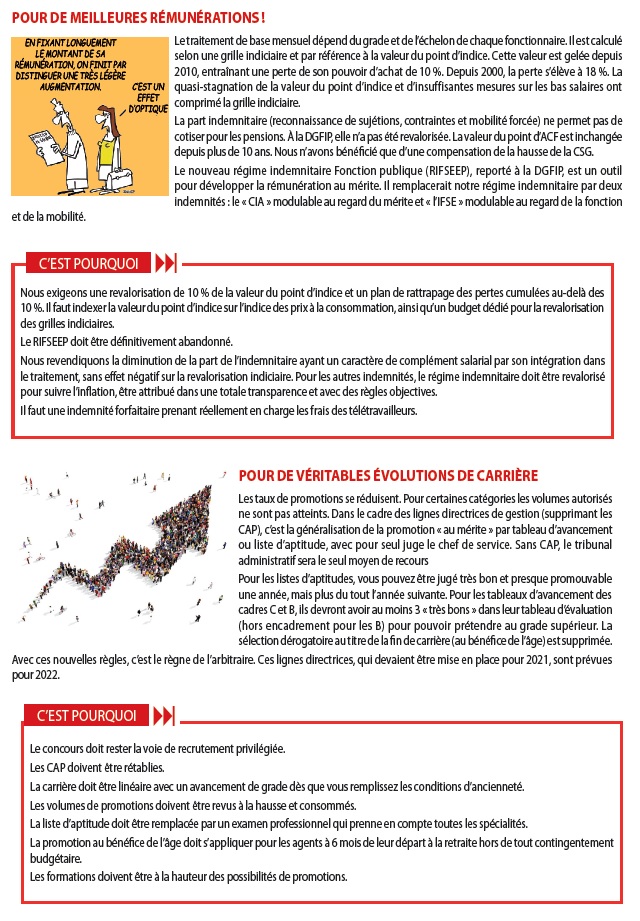 POUR DE MEILLEURES RÉMUNÉRATIONS !

EN FIXANT LONGUEMENT LE MONTANT DE SA RÉMUNÉRATION, ON FINIT PAR DISTINGUER UNE TRÈS LÉGÈRE AUGMENTATION.

C'EST UN EFFET D'OPTIQUE

Le traitement de base mensuel dépend du grade et de l'échelon de chaque fonctionnaire. Il est calculé selon une grille indiciaire et par référence à la valeur du point d'indice. Cette valeur est gelée depuis 2010, entraînant une perte de son pouvoir d'achat de 10 %. Depuis 2000, la perte s'élève à 18 %. La quasi-stagnation de la valeur du point d'indice et d'insuffisantes mesures sur les bas salaires ont comprimé la grille indiciaire.

La part indemnitaire (reconnaissance de sujétions, contraintes et mobilité forcée) ne permet pas de cotiser pour les pensions. À la DGFIP, elle n'a pas été revalorisée. La valeur du point d'ACF est inchangée depuis plus de 10 ans. Nous n'avons bénéficié que d'une compensation de la hausse de la CSG.

Le nouveau régime indemnitaire Fonction publique (RIFSEEP), reporté à la DGFIP, est un outil pour développer la rémunération au mérite. Il remplacerait notre régime indemnitaire par deux indemnités : le « CIA » modulable au regard du mérite et « l'IFSE » modulable au regard de la fonction et de la mobilité.

C'EST POURQUOI

Nous exigeons une revalorisation de 10 % de la valeur du point d'indice et un plan de rattrapage des pertes cumulées au-delà des 10 %. Il faut indexer la valeur du point d'indice sur l'indice des prix à la consommation, ainsi qu'un budget dédié pour la revalorisation des grilles indiciaires.

Le RIFSEEP doit être définitivement abandonné.

Nous revendiquons la diminution de la part de l'indemnitaire ayant un caractère de complément salarial par son intégration dans le traitement, sans effet négatif sur la revalorisation indiciaire. Pour les autres indemnités, le régime indemnitaire doit être revalorisé pour suivre l'inflation, être attribué dans une totale transparence et avec des règles objectives.

Il faut une indemnité forfaitaire prenant réellement en charge les frais des télétravailleurs.

POUR DE VÉRITABLES ÉVOLUTIONS DE CARRIÈRE

Les taux de promotions se réduisent. Pour certaines catégories les volumes autorisés ne sont pas atteints. Dans le cadre des lignes directrices de gestion (supprimant les CAP), c'est la généralisation de la promotion « au mérite » par tableau d'avancement ou liste d'aptitude, avec pour seul juge le chef de service. Sans CAP, le tribunal administratif sera le seul moyen de recours

Pour les listes d'aptitudes, vous pouvez être jugé très bon et presque promouvable une année, mais plus du tout l'année suivante. Pour les tableaux d'avancement des cadres C et B, ils devront avoir au moins 3 « très bons » dans leur tableau d'évaluation (hors encadrement pour les B) pour pouvoir prétendre au grade supérieur. La sélection dérogatoire au titre de la fin de carrière (au bénéfice de l'âge) est supprimée.

Avec ces nouvelles règles, c'est le règne de l'arbitraire. Ces lignes directrices, qui devaient être mise en place pour 2021, sont prévues pour 2022.

C'EST POURQUOI

Le concours doit rester la voie de recrutement privilégiée.

Les CAP doivent être rétablies.

La carrière doit être linéaire avec un avancement de grade dès que vous remplissez les conditions d'ancienneté.

Les volumes de promotions doivent être revus à la hausse et consommés.

La liste d'aptitude doit être remplacée par un examen professionnel qui prenne en compte toutes les spécialités.

La promotion au bénéfice de l'âge doit s'appliquer pour les agents à 6 mois de leur départ à la retraite hors de tout contingentement budgétaire.

Les formations doivent être à la hauteur des possibilités de promotions.